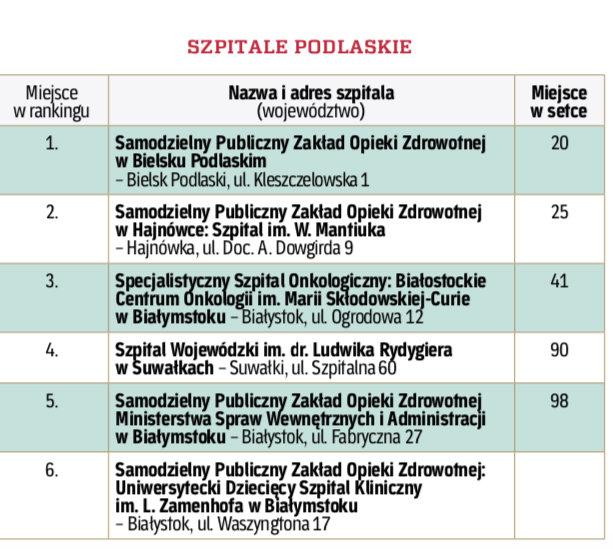 SZPITALE PODLASKIE

| Miejsce w rankingu | Nazwa i adres szpitala (województwo) | Miejsce w setce |
|---|---|---|
| 1. | Samodzielny Publiczny Zakład Opieki Zdrowotnej w Bielsku Podlaskim – Bielsk Podlaski, ul. Kleszczelowska 1 | 20 |
| 2. | Samodzielny Publiczny Zakład Opieki Zdrowotnej w Hajnówce: Szpital im. W. Mantiuka – Hajnówka, ul. Doc. A. Dowgirda 9 | 25 |
| 3. | Specjalistyczny Szpital Onkologiczny: Białostockie Centrum Onkologii im. Marii Skłodowskiej-Curie w Białymstoku – Białystok, ul. Ogrodowa 12 | 41 |
| 4. | Szpital Wojewódzki im. dr. Ludwika Rydygiera w Suwałkach – Suwałki, ul. Szpitalna 60 | 90 |
| 5. | Samodzielny Publiczny Zakład Opieki Zdrowotnej Ministerstwa Spraw Wewnętrznych i Administracji w Białymstoku – Białystok, ul. Fabryczna 27 | 98 |
| 6. | Samodzielny Publiczny Zakład Opieki Zdrowotnej: Uniwersytecki Dziecięcy Szpital Kliniczny im. L. Zamenhofa w Białymstoku – Białystok, ul. Waszyngtona 17 | |